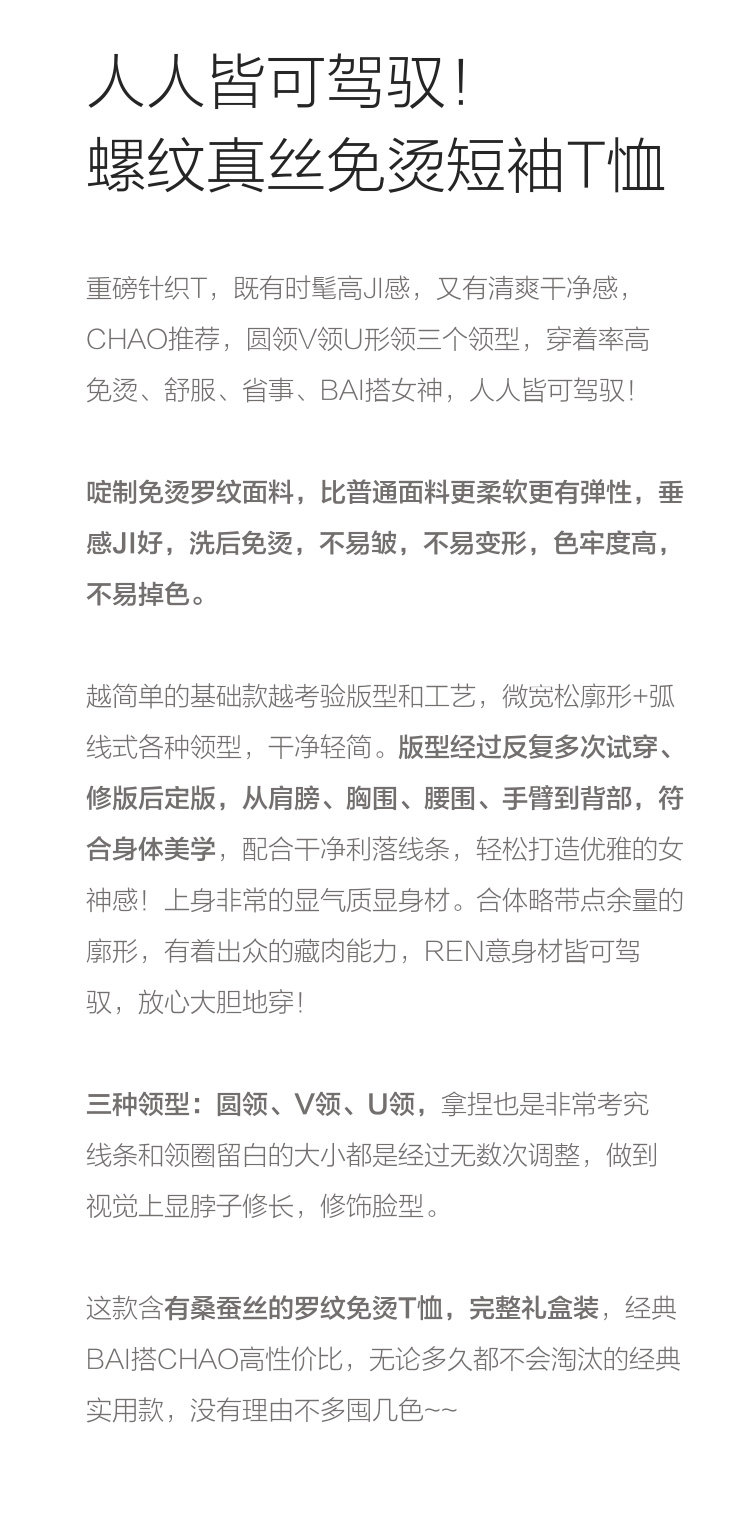 人人皆可驾驭！
螺纹真丝免烫短袖T恤

重磅针织T，既有时髦高JI感，又有清爽干净感，CHAO推荐，圆领V领U形领三个领型，穿着率高免烫、舒服、省事、BAI搭女神，人人皆可驾驭！

啶制免烫罗纹面料，比普通面料更柔软更有弹性，垂感JI好，洗后免烫，不易皱，不易变形，色牢度高，不易掉色。

越简单的基础款越考验版型和工艺，微宽松廓形+弧线式各种领型，干净轻简。版型经过反复多次试穿、修版后定版，从肩膀、胸围、腰围、手臂到背部，符合身体美学，配合干净利落线条，轻松打造优雅的女神感！上身非常的显气质显身材。合体略带点余量的廓形，有着出众的藏肉能力，REN意身材皆可驾驭，放心大胆地穿！

三种领型：圆领、V领、U领，拿捏也是非常考究线条和领圈留白的大小都是经过无数次调整，做到视觉上显脖子修长，修饰脸型。

这款含有桑蚕丝的罗纹免烫T恤，完整礼盒装，经典BAI搭CHAO高性价比，无论多久都不会淘汰的经典实用款，没有理由不多囤几色~~